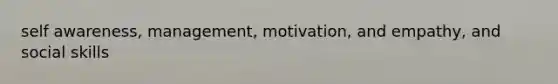 self awareness, management, motivation, and empathy, and social skills